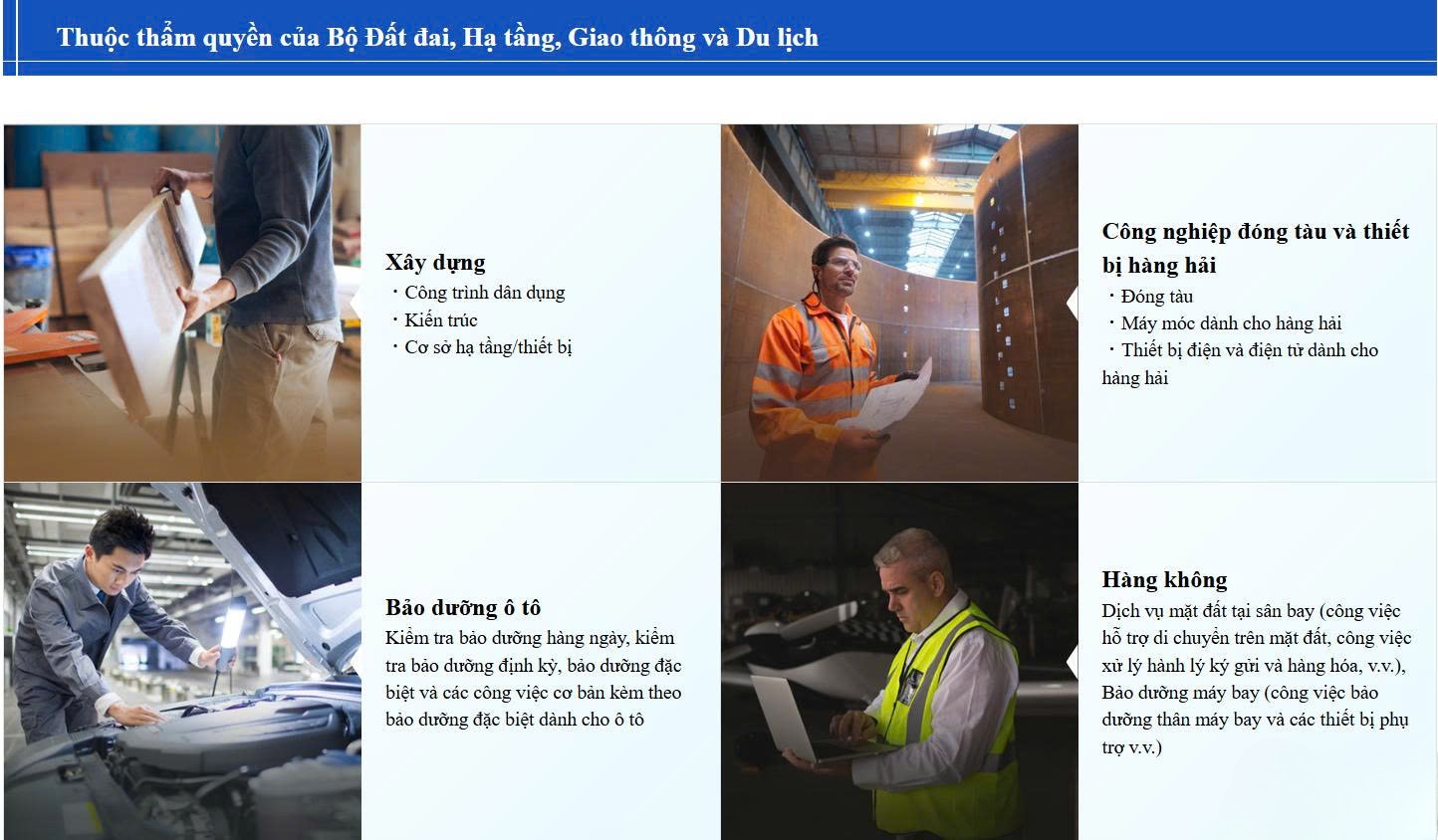 Thuộc thẩm quyền của Bộ Đất đai, Hạ tầng, Giao thông và Du lịch

Xây dựng
・Công trình dân dụng
・Kiến trúc
・Cơ sở hạ tầng/thiết bị

Công nghiệp đóng tàu và thiết bị hàng hải
・Đóng tàu
・Máy móc dành cho hàng hải
・Thiết bị điện và điện tử dành cho hàng hải

Bảo dưỡng ô tô
Kiểm tra bảo dưỡng hàng ngày, kiểm tra bảo dưỡng định kỳ, bảo dưỡng đặc biệt và các công việc cơ bản kèm theo bảo dưỡng đặc biệt dành cho ô tô

Hàng không
Dịch vụ mặt đất tại sân bay (công việc hỗ trợ di chuyển trên mặt đất, công việc xử lý hành lý ký gửi và hàng hóa, v.v.), Bảo dưỡng máy bay (công việc bảo dưỡng thân máy bay và các thiết bị phụ trợ v.v.)